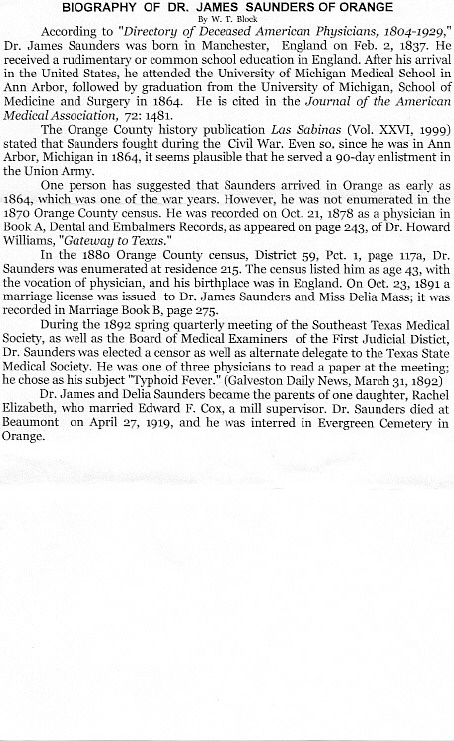 BIOGRAPHY OF DR. JAMES SAUNDERS OF ORANGE
By W. T. Block

According to "Directory of Deceased American Physicians, 1804-1929," Dr. James Saunders was born in Manchester, England on Feb. 2, 1837. He received a rudimentary or common school education in England. After his arrival in the United States, he attended the University of Michigan Medical School in Ann Arbor, followed by graduation from the University of Michigan, School of Medicine and Surgery in 1864. He is cited in the Journal of the American Medical Association, 72: 1481.

The Orange County history publication Las Sabinas (Vol. XXVI, 1999) stated that Saunders fought during the Civil War. Even so, since he was in Ann Arbor, Michigan in 1864, it seems plausible that he served a 90-day enlistment in the Union Army.

One person has suggested that Saunders arrived in Orange as early as 1864, which was one of the war years. However, he was not enumerated in the 1870 Orange County census. He was recorded on Oct. 21, 1878 as a physician in Book A, Dental and Embalmers Records, as appeared on page 243, of Dr. Howard Williams, "Gateway to Texas."

In the 1880 Orange County census, District 59, Pct. 1, page 117a, Dr. Saunders was enumerated at residence 215. The census listed him as age 43, with the vocation of physician, and his birthplace was in England. On Oct. 23, 1891 a marriage license was issued to Dr. James Saunders and Miss Delia Mass; it was recorded in Marriage Book B, page 275.

During the 1892 spring quarterly meeting of the Southeast Texas Medical Society, as well as the Board of Medical Examiners of the First Judicial Distict, Dr. Saunders was elected a censor as well as alternate delegate to the Texas State Medical Society. He was one of three physicians to read a paper at the meeting; he chose as his subject "Typhoid Fever." (Galveston Daily News, March 31, 1892)

Dr. James and Delia Saunders became the parents of one daughter, Rachel Elizabeth, who married Edward F. Cox, a mill supervisor. Dr. Saunders died at Beaumont on April 27, 1919, and he was interred in Evergreen Cemetery in Orange.